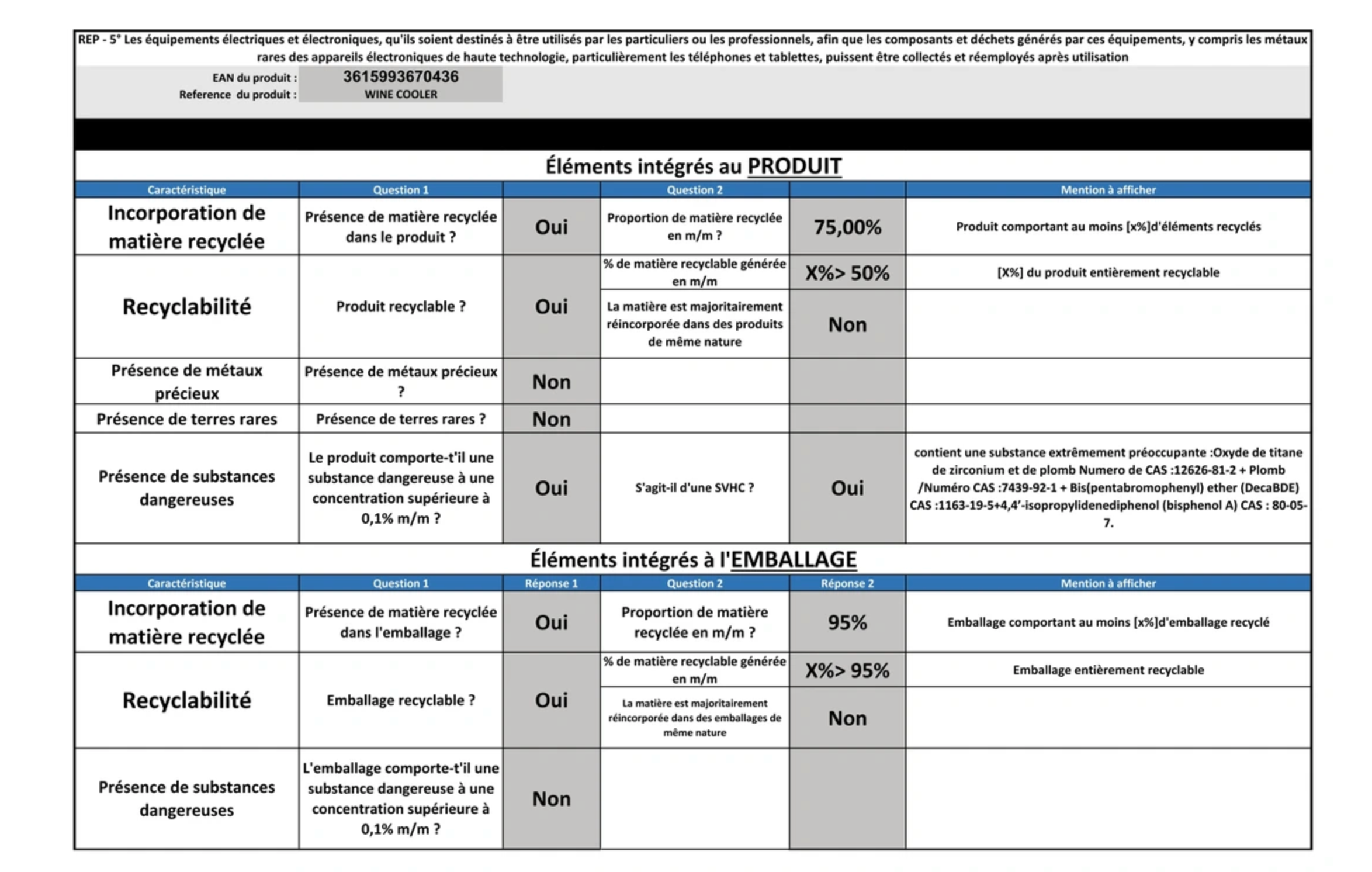 REP - 5° Les équipements électriques et électroniques, qu'ils soient destinés à être utilisés par les particuliers ou les professionnels, afin que les composants et déchets générés par ces équipements, y compris les métaux rares des appareils électroniques de haute technologie, particulièrement les téléphones et tablettes, puissent être collectés et réemployés après utilisation

EAN du produit : 3615993670436
Reference du produit : WINE COOLER

Éléments intégrés au PRODUIT

| Caractéristique | Question 1 | | Question 2 | | Mention à afficher |
|---|---|---|---|---|---|
| Incorporation de matière recyclée | Présence de matière recyclée dans le produit ? | Oui | Proportion de matière recyclée en m/m ? | 75,00% | Produit comportant au moins [x%]d'éléments recyclés |
| Recyclabilité | Produit recyclable ? | Oui | % de matière recyclable générée en m/m | X%> 50% | [X%] du produit entièrement recyclable |
| | | | La matière est majoritairement réincorporée dans des produits de même nature | Non | |
| Présence de métaux précieux | Présence de métaux précieux ? | Non | | | |
| Présence de terres rares | Présence de terres rares ? | Non | | | |
| Présence de substances dangereuses | Le produit comporte-t'il une substance dangereuse à une concentration supérieure à 0,1% m/m ? | Oui | S'agit-il d'une SVHC ? | Oui | contient une substance extrêmement préoccupante :Oxyde de titane de zirconium et de plomb Numero de CAS :12626-81-2 + Plomb /Numéro CAS :7439-92-1 + Bis(pentabromophenyl) ether (DecaBDE) CAS :1163-19-5+4,4'-isopropylidenediphenol (bisphenol A) CAS : 80-05-7. |

Éléments intégrés à l'EMBALLAGE

| Caractéristique | Question 1 | Réponse 1 | Question 2 | Réponse 2 | Mention à afficher |
|---|---|---|---|---|---|
| Incorporation de matière recyclée | Présence de matière recyclée dans l'emballage ? | Oui | Proportion de matière recyclée en m/m ? | 95% | Emballage comportant au moins [x%]d'emballage recyclé |
| Recyclabilité | Emballage recyclable ? | Oui | % de matière recyclable générée en m/m | X%> 95% | Emballage entièrement recyclable |
| | | | La matière est majoritairement réincorporée dans des emballages de même nature | Non | |
| Présence de substances dangereuses | L'emballage comporte-t'il une substance dangereuse à une concentration supérieure à 0,1% m/m ? | Non | | | |